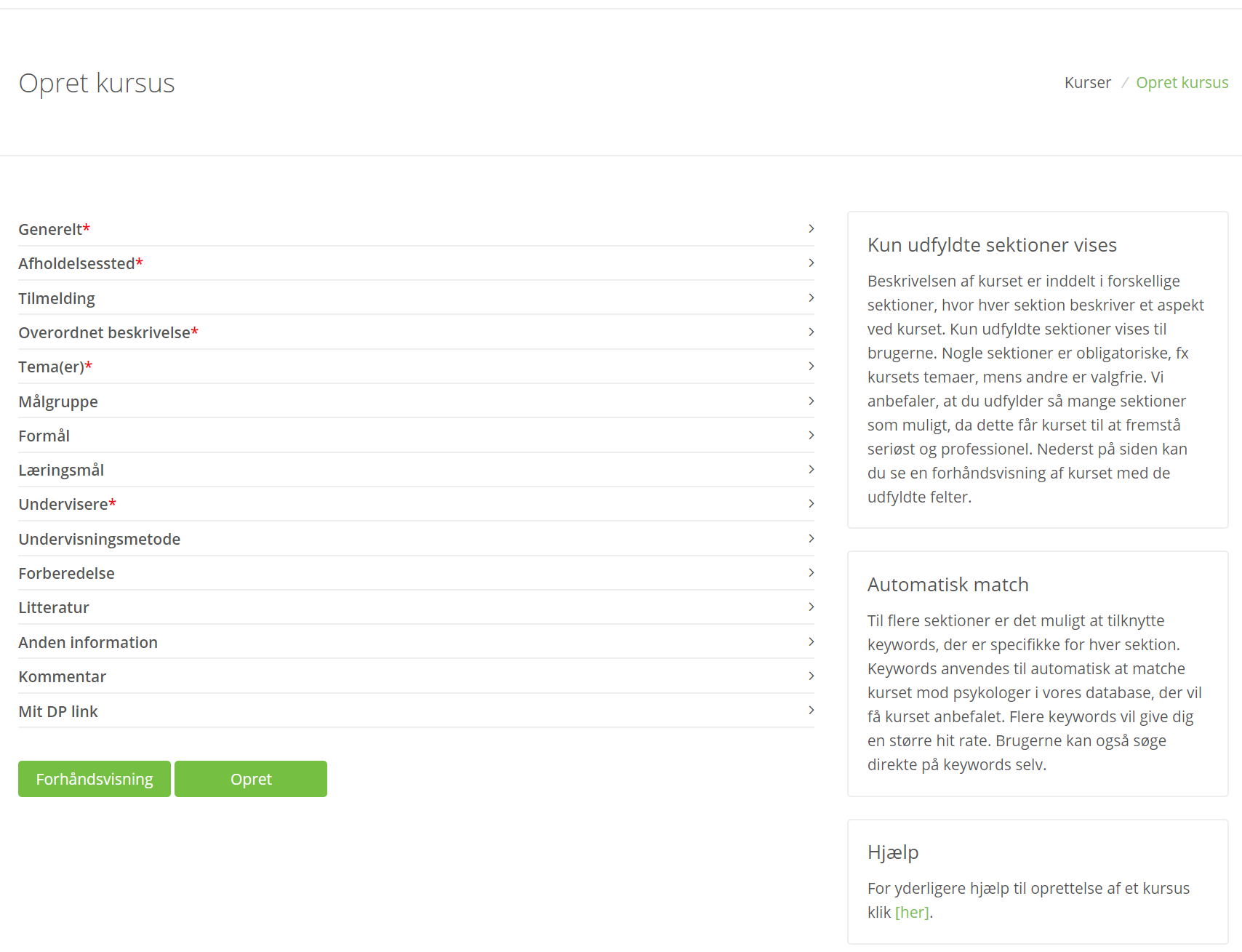 Opret kursus

Kurser / Opret kursus

Generelt*

Afholdelsessted*

Tilmelding

Overordnet beskrivelse*

Tema(er)*

Målgruppe

Formål

Læringsmål

Undervisere*

Undervisningsmetode

Forberedelse

Litteratur

Anden information

Kommentar

Mit DP link

Forhåndsvisning

Opret

Kun udfyldte sektioner vises

Beskrivelsen af kurset er inddelt i forskellige sektioner, hvor hver sektion beskriver et aspekt ved kurset. Kun udfyldte sektioner vises til brugerne. Nogle sektioner er obligatoriske, fx kursets temaer, mens andre er valgfrie. Vi anbefaler, at du udfylder så mange sektioner som muligt, da dette får kurset til at fremstå seriøst og professionel. Nederst på siden kan du se en forhåndsvisning af kurset med de udfyldte felter.

Automatisk match

Til flere sektioner er det muligt at tilknytte keywords, der er specifikke for hver sektion. Keywords anvendes til automatisk at matche kurset mod psykologer i vores database, der vil få kurset anbefalet. Flere keywords vil give dig en større hit rate. Brugerne kan også søge direkte på keywords selv.

Hjælp

For yderligere hjælp til oprettelse af et kursus klik [her].